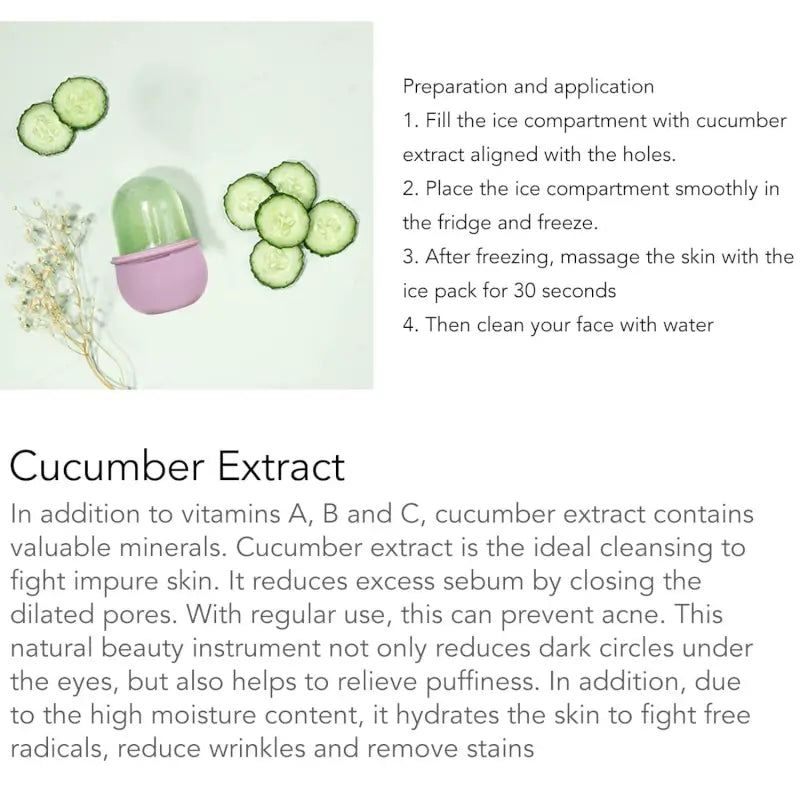 Preparation and application
1. Fill the ice compartment with cucumber extract aligned with the holes.
2. Place the ice compartment smoothly in the fridge and freeze.
3. After freezing, massage the skin with the ice pack for 30 seconds
4. Then clean your face with water

Cucumber Extract

In addition to vitamins A, B and C, cucumber extract contains valuable minerals. Cucumber extract is the ideal cleansing to fight impure skin. It reduces excess sebum by closing the dilated pores. With regular use, this can prevent acne. This natural beauty instrument not only reduces dark circles under the eyes, but also helps to relieve puffiness. In addition, due to the high moisture content, it hydrates the skin to fight free radicals, reduce wrinkles and remove stains